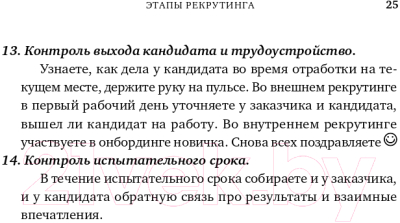 ЭТАПЫ РЕКРУТИНГА 25

13. Контроль выхода кандидата и трудоустройство.

Узнаете, как дела у кандидата во время отработки на текущем месте, держите руку на пульсе. Во внешнем рекрутинге в первый рабочий день уточняете у заказчика и кандидата, вышел ли кандидат на работу. Во внутреннем рекрутинге участвуете в онбординге новичка. Снова всех поздравляете ☺

14. Контроль испытательного срока.

В течение испытательного срока собираете и у заказчика, и у кандидата обратную связь про результаты и взаимные впечатления.

21vek.by